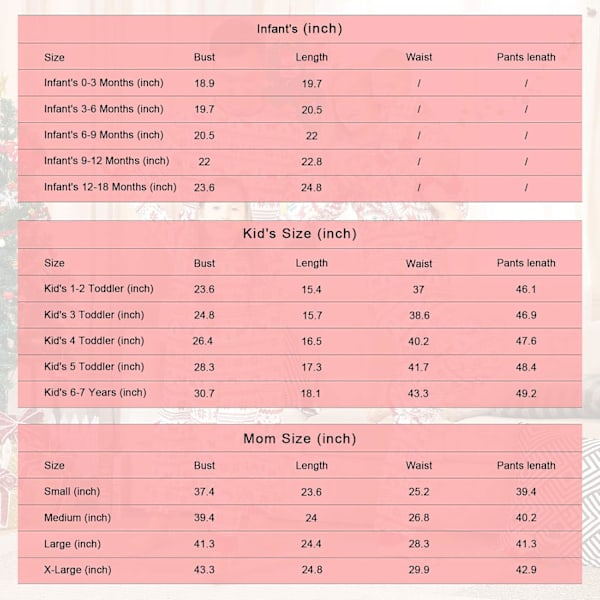 Infant's (inch)

| Size | Bust | Length | Waist | Pants lenath |
|---|---|---|---|---|
| Infant's 0-3 Months (inch) | 18.9 | 19.7 | / | / |
| Infant's 3-6 Months (inch) | 19.7 | 20.5 | / | / |
| Infant's 6-9 Months (inch) | 20.5 | 22 | / | / |
| Infant's 9-12 Months (inch) | 22 | 22.8 | / | / |
| Infant's 12-18 Months (inch) | 23.6 | 24.8 | / | / |

Kid's Size (inch)

| Size | Bust | Length | Waist | Pants lenath |
|---|---|---|---|---|
| Kid's 1-2 Toddler (inch) | 23.6 | 15.4 | 37 | 46.1 |
| Kid's 3 Toddler (inch) | 24.8 | 15.7 | 38.6 | 46.9 |
| Kid's 4 Toddler (inch) | 26.4 | 16.5 | 40.2 | 47.6 |
| Kid's 5 Toddler (inch) | 28.3 | 17.3 | 41.7 | 48.4 |
| Kid's 6-7 Years (inch) | 30.7 | 18.1 | 43.3 | 49.2 |

Mom Size (inch)

| Size | Bust | Length | Waist | Pants lenath |
|---|---|---|---|---|
| Small (inch) | 37.4 | 23.6 | 25.2 | 39.4 |
| Medium (inch) | 39.4 | 24 | 26.8 | 40.2 |
| Large (inch) | 41.3 | 24.4 | 28.3 | 41.3 |
| X-Large (inch) | 43.3 | 24.8 | 29.9 | 42.9 |